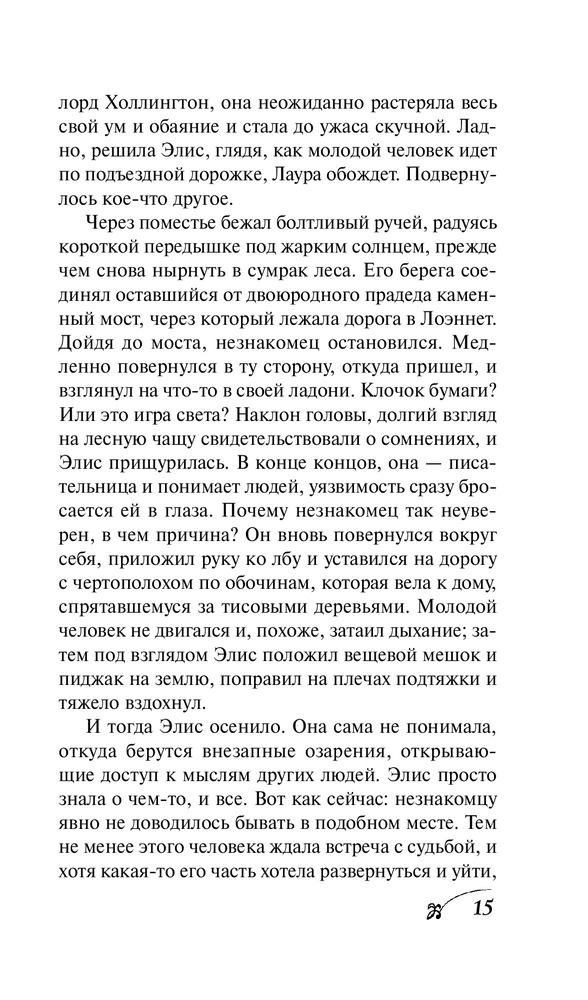 лорд Холлингтон, она неожиданно растеряла весь свой ум и обаяние и стала до ужаса скучной. Ладно, решила Элис, глядя, как молодой человек идет по подъездной дорожке, Лаура обождет. Подвернулось кое-что другое.

Через поместье бежал болтливый ручей, радуясь короткой передышке под жарким солнцем, прежде чем снова нырнуть в сумрак леса. Его берега соединял оставшийся от двоюродного прадеда каменный мост, через который лежала дорога в Лоэннет. Дойдя до моста, незнакомец остановился. Медленно повернулся в ту сторону, откуда пришел, и взглянул на что-то в своей ладони. Клочок бумаги? Или это игра света? Наклон головы, долгий взгляд на лесную чащу свидетельствовали о сомнениях, и Элис прищурилась. В конце концов, она — писательница и понимает людей, уязвимость сразу бросается ей в глаза. Почему незнакомец так неуверен, в чем причина? Он вновь повернулся вокруг себя, приложил руку ко лбу и уставился на дорогу с чертополохом по обочинам, которая вела к дому, спрятавшемуся за тисовыми деревьями. Молодой человек не двигался и, похоже, затаил дыхание; затем под взглядом Элис положил вещевой мешок и пиджак на землю, поправил на плечах подтяжки и тяжело вздохнул.

И тогда Элис осенило. Она сама не понимала, откуда берутся внезапные озарения, открывающие доступ к мыслям других людей. Элис просто знала о чем-то, и все. Вот как сейчас: незнакомцу явно не доводилось бывать в подобном месте. Тем не менее этого человека ждала встреча с судьбой, и хотя какая-то его часть хотела развернуться и уйти,

15